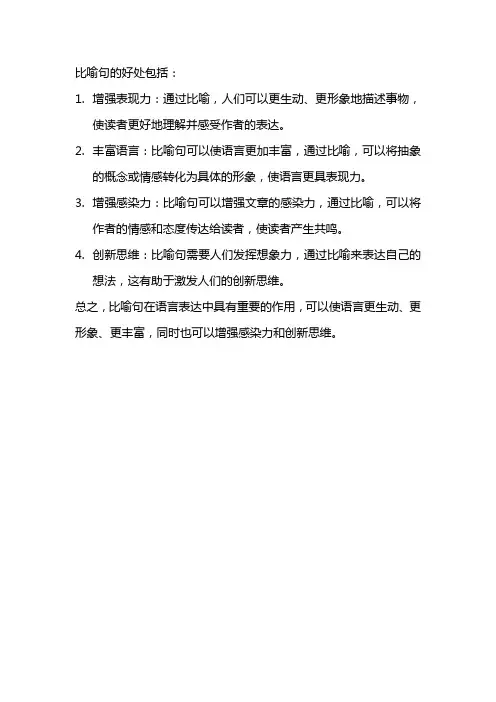 比喻句的好处包括：

1. 增强表现力：通过比喻，人们可以更生动、更形象地描述事物，使读者更好地理解并感受作者的表达。

2. 丰富语言：比喻句可以使语言更加丰富，通过比喻，可以将抽象的概念或情感转化为具体的形象，使语言更具表现力。

3. 增强感染力：比喻句可以增强文章的感染力，通过比喻，可以将作者的情感和态度传达给读者，使读者产生共鸣。

4. 创新思维：比喻句需要人们发挥想象力，通过比喻来表达自己的想法，这有助于激发人们的创新思维。

总之，比喻句在语言表达中具有重要的作用，可以使语言更生动、更形象、更丰富，同时也可以增强感染力和创新思维。